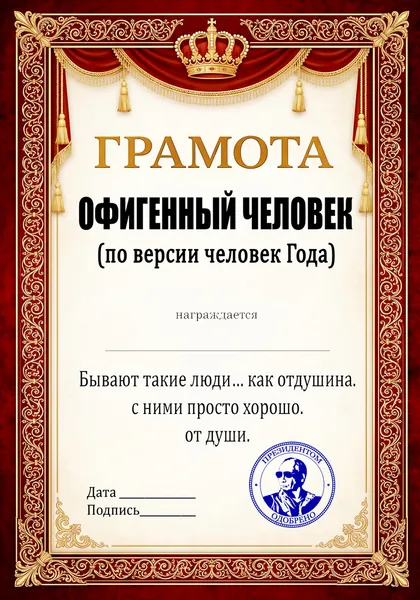 ГРАМОТА

ОФИГЕННЫЙ ЧЕЛОВЕК

(по версии человек Года)

награждается

____

Бывают такие люди... как отдушина.
с ними просто хорошо.
от души.

Дата ____
Подпись____

ПРЕЗИДЕНТОМ
ОДОБРЕНО